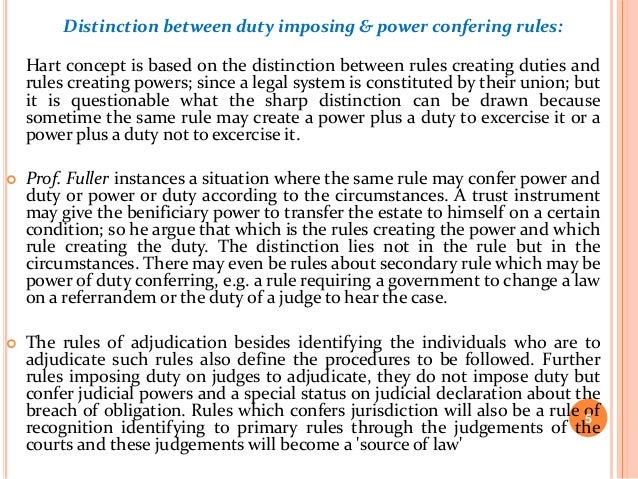 Distinction between duty imposing & power confering rules:

Hart concept is based on the distinction between rules creating duties and rules creating powers; since a legal system is constituted by their union; but it is questionable what the sharp distinction can be drawn because sometime the same rule may create a power plus a duty to excercise it or a power plus a duty not to excercise it.

Prof. Fuller instances a situation where the same rule may confer power and duty or power or duty according to the circumstances. A trust instrument may give the benificiary power to transfer the estate to himself on a certain condition; so he argue that which is the rules creating the power and which rule creating the duty. The distinction lies not in the rule but in the circumstances. There may even be rules about secondary rule which may be power of duty conferring, e.g. a rule requiring a government to change a law on a referrandem or the duty of a judge to hear the case.

The rules of adjudication besides identifying the individuals who are to adjudicate such rules also define the procedures to be followed. Further rules imposing duty on judges to adjudicate, they do not impose duty but confer judicial powers and a special status on judicial declaration about the breach of obligation. Rules which confers jurisdiction will also be a rule of recognition identifying to primary rules through the judgements of the courts and these judgements will become a 'source of law'

5